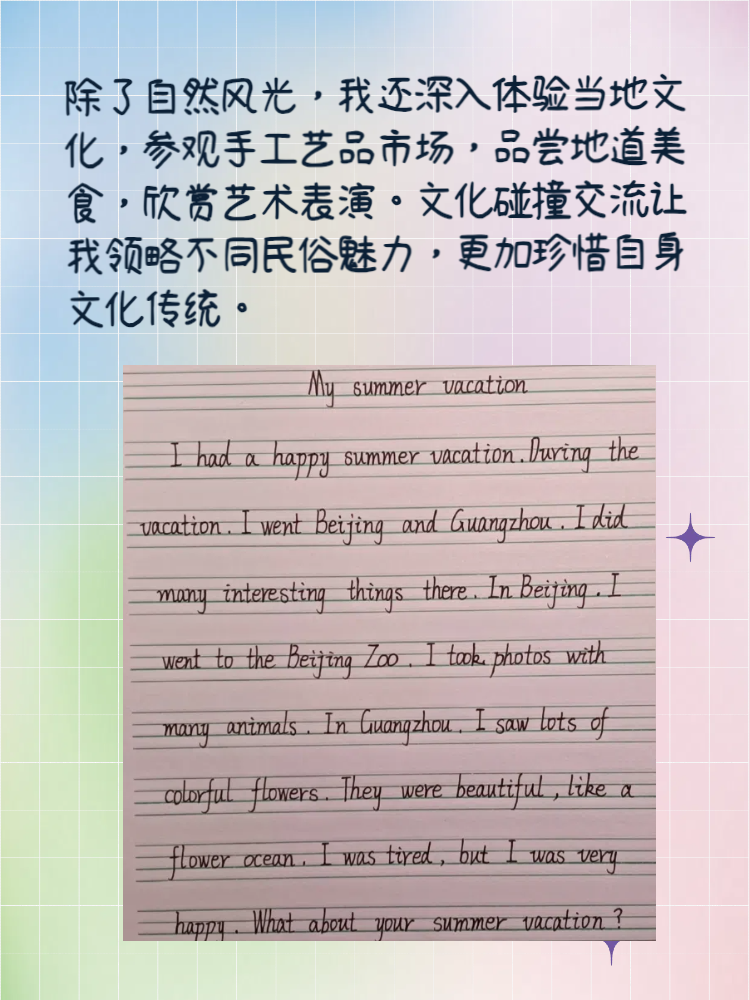 除了自然风光，我还深入体验当地文化，参观手工艺品市场，品尝地道美食，欣赏艺术表演。文化碰撞交流让我领略不同民俗魅力，更加珍惜自身文化传统。

My summer vacation

I had a happy summer vacation. During the vacation. I went Beijing and Guangzhou. I did many interesting things there. In Beijing. I went to the Beijing Zoo. I took photos with many animals. In Guangzhou. I saw lots of colorful flowers. They were beautiful, like a flower ocean. I was tired, but I was very happy. What about your summer vacation?